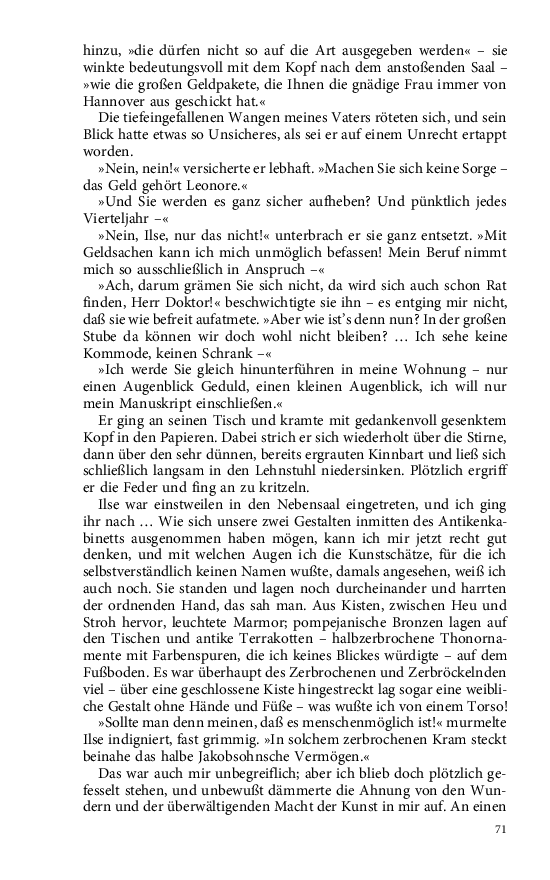 hinzu, »die dürfen nicht so auf die Art ausgegeben werden« – sie winkte bedeutungsvoll mit dem Kopf nach dem anstoßenden Saal – »wie die großen Geldpakete, die Ihnen die gnädige Frau immer von Hannover aus geschickt hat.«

Die tiefeingefallenen Wangen meines Vaters röteten sich, und sein Blick hatte etwas so Unsicheres, als sei er auf einem Unrecht ertappt worden.

»Nein, nein!« versicherte er lebhaft. »Machen Sie sich keine Sorge – das Geld gehört Leonore.«

»Und Sie werden es ganz sicher aufheben? Und pünktlich jedes Vierteljahr –«

»Nein, Ilse, nur das nicht!« unterbrach er sie ganz entsetzt. »Mit Geldsachen kann ich mich unmöglich befassen! Mein Beruf nimmt mich so ausschließlich in Anspruch –«

»Ach, darum grämen Sie sich nicht, da wird sich auch schon Rat finden, Herr Doktor!« beschwichtigte sie ihn – es entging mir nicht, daß sie wie befreit aufatmete. »Aber wie ist's denn nun? In der großen Stube da können wir doch wohl nicht bleiben? … Ich sehe keine Kommode, keinen Schrank –«

»Ich werde Sie gleich hinunterführen in meine Wohnung – nur einen Augenblick Geduld, einen kleinen Augenblick, ich will nur mein Manuskript einschließen.«

Er ging an seinen Tisch und kramte mit gedankenvoll gesenktem Kopf in den Papieren. Dabei strich er sich wiederholt über die Stirne, dann über den sehr dünnen, bereits ergrauten Kinnbart und ließ sich schließlich langsam in den Lehnstuhl niedersinken. Plötzlich ergriff er die Feder und fing an zu kritzeln.

Ilse war einstweilen in den Nebensaal eingetreten, und ich ging ihr nach … Wie sich unsere zwei Gestalten inmitten des Antikenkabinetts ausgenommen haben mögen, kann ich mir jetzt recht gut denken, und mit welchen Augen ich die Kunstschätze, für die ich selbstverständlich keinen Namen wußte, damals angesehen, weiß ich auch noch. Sie standen und lagen noch durcheinander und harrten der ordnenden Hand, das sah man. Aus Kisten, zwischen Heu und Stroh hervor, leuchtete Marmor; pompejanische Bronzen lagen auf den Tischen und antike Terrakotten – halbzerbrochene Thonornamente mit Farbenspuren, die ich keines Blickes würdigte – auf dem Fußboden. Es war überhaupt des Zerbrochenen und Zerbröckelnden viel – über eine geschlossene Kiste hingestreckt lag sogar eine weibliche Gestalt ohne Hände und Füße – was wußte ich von einem Torso!

»Sollte man denn meinen, daß es menschenmöglich ist!« murmelte Ilse indigniert, fast grimmig. »In solchem zerbrochenen Kram steckt beinahe das halbe Jakobsohnsche Vermögen.«

Das war auch mir unbegreiflich; aber ich blieb doch plötzlich gefesselt stehen, und unbewußt dämmerte die Ahnung von den Wundern und der überwältigenden Macht der Kunst in mir auf. An einen

71